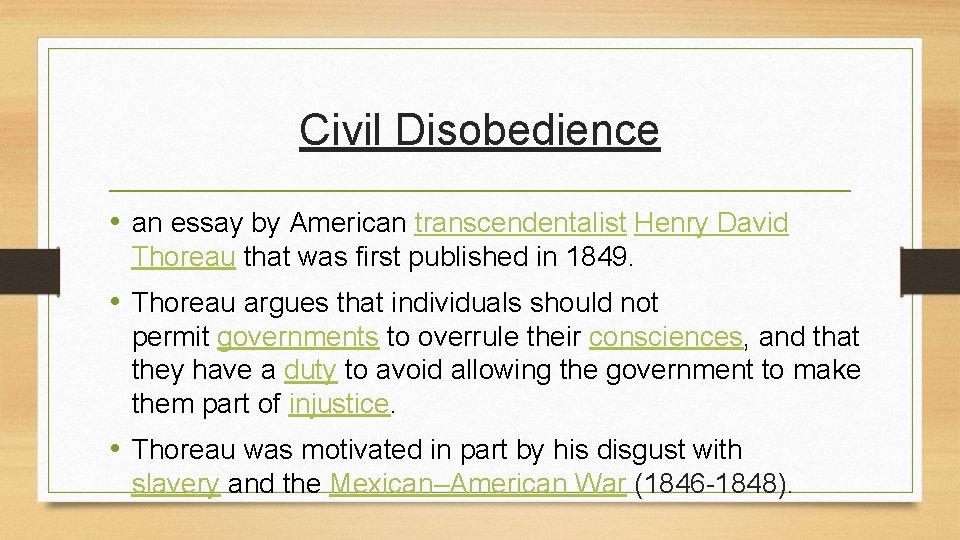 Civil Disobedience

• an essay by American transcendentalist Henry David Thoreau that was first published in 1849.

• Thoreau argues that individuals should not permit governments to overrule their consciences, and that they have a duty to avoid allowing the government to make them part of injustice.

• Thoreau was motivated in part by his disgust with slavery and the Mexican–American War (1846-1848).